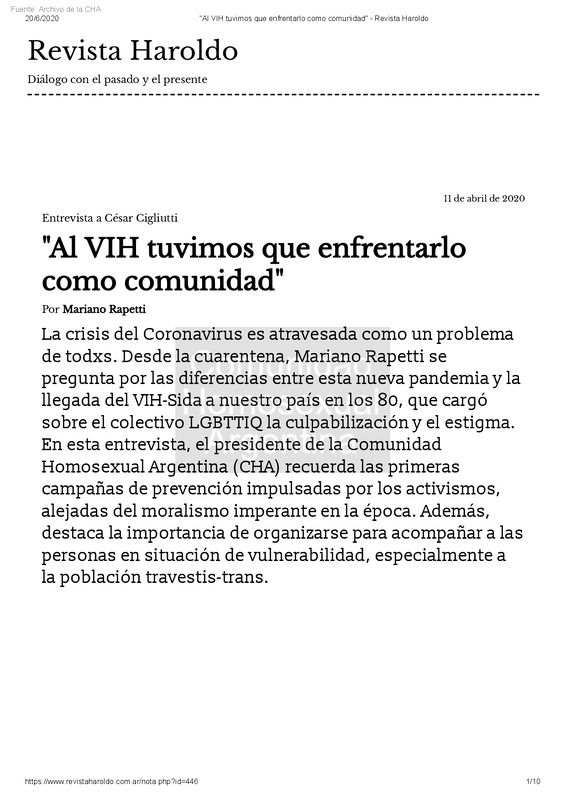 Fuente: Archivo de la CHA
20/6/2020 "Al VIH tuvimos que enfrentarlo como comunidad" - Revista Haroldo

Revista Haroldo

Diálogo con el pasado y el presente

11 de abril de 2020

Entrevista a César Cigliutti

"Al VIH tuvimos que enfrentarlo como comunidad"

Por Mariano Rapetti

La crisis del Coronavirus es atravesada como un problema de todxs. Desde la cuarentena, Mariano Rapetti se pregunta por las diferencias entre esta nueva pandemia y la llegada del VIH-Sida a nuestro país en los 80, que cargó sobre el colectivo LGBTTIQ la culpabilización y el estigma. En esta entrevista, el presidente de la Comunidad Homosexual Argentina (CHA) recuerda las primeras campañas de prevención impulsadas por los activismos, alejadas del moralismo imperante en la época. Además, destaca la importancia de organizarse para acompañar a las personas en situación de vulnerabilidad, especialmente a la población travestis-trans.

Comunidad Homosexual Argentina

https://www.revistaharoldo.com.ar/nota.php?id=446 1/10